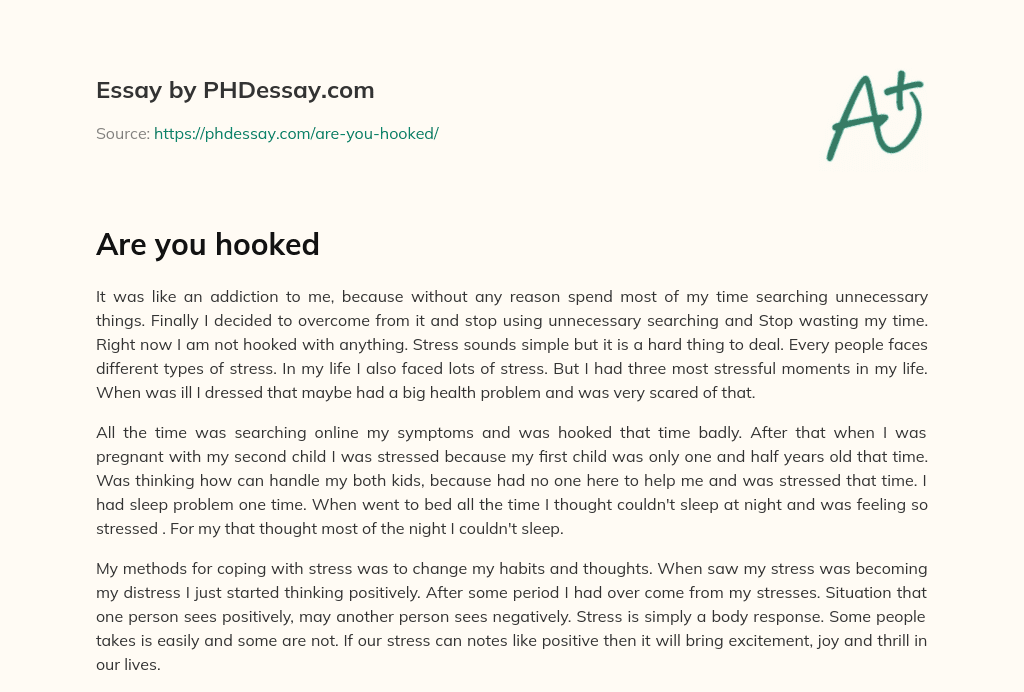 Essay by PHDessay.com

Source: https://phdessay.com/are-you-hooked/

A+

Are you hooked

It was like an addiction to me, because without any reason spend most of my time searching unnecessary things. Finally I decided to overcome from it and stop using unnecessary searching and Stop wasting my time. Right now I am not hooked with anything. Stress sounds simple but it is a hard thing to deal. Every people faces different types of stress. In my life I also faced lots of stress. But I had three most stressful moments in my life. When was ill I dressed that maybe had a big health problem and was very scared of that.

All the time was searching online my symptoms and was hooked that time badly. After that when I was pregnant with my second child I was stressed because my first child was only one and half years old that time. Was thinking how can handle my both kids, because had no one here to help me and was stressed that time. I had sleep problem one time. When went to bed all the time I thought couldn't sleep at night and was feeling so stressed . For my that thought most of the night I couldn't sleep.

My methods for coping with stress was to change my habits and thoughts. When saw my stress was becoming my distress I just started thinking positively. After some period I had over come from my stresses. Situation that one person sees positively, may another person sees negatively. Stress is simply a body response. Some people takes is easily and some are not. If our stress can notes like positive then it will bring excitement, joy and thrill in our lives.